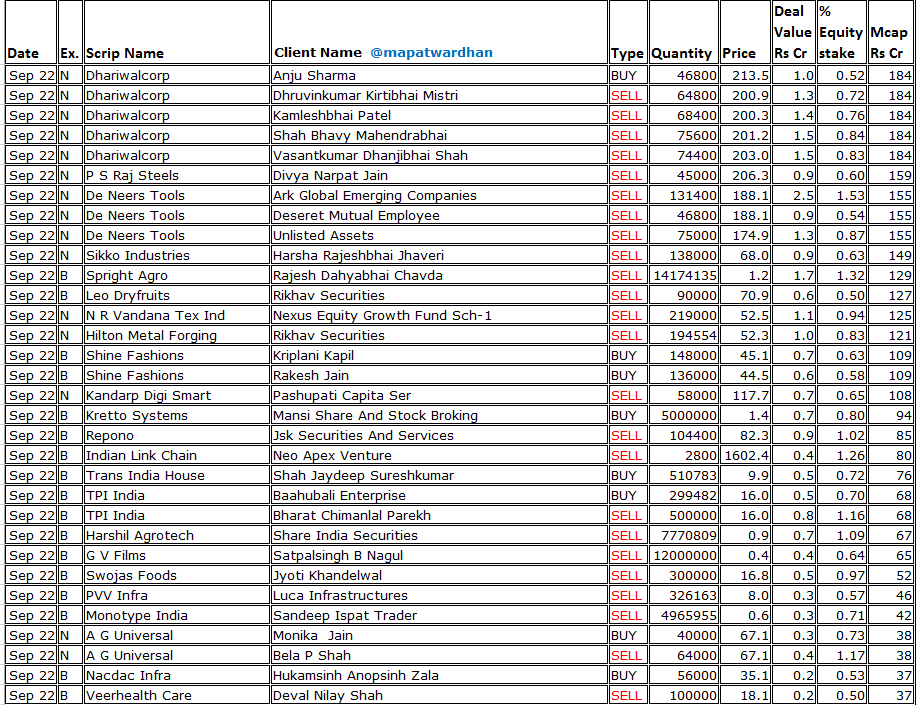 | Date | Ex. | Scrip Name | Client Name @mapatwardhan | Type | Quantity | Price | Deal Value Rs Cr | % Equity stake | Mcap Rs Cr |
|---|---|---|---|---|---|---|---|---|---|
| Sep 22 | N | Dhariwalcorp | Anju Sharma | BUY | 46800 | 213.5 | 1.0 | 0.52 | 184 |
| Sep 22 | N | Dhariwalcorp | Dhruvinkumar Kirtibhai Mistri | SELL | 64800 | 200.9 | 1.3 | 0.72 | 184 |
| Sep 22 | N | Dhariwalcorp | Kamleshbhai Patel | SELL | 68400 | 200.3 | 1.4 | 0.76 | 184 |
| Sep 22 | N | Dhariwalcorp | Shah Bhavy Mahendrabhai | SELL | 75600 | 201.2 | 1.5 | 0.84 | 184 |
| Sep 22 | N | Dhariwalcorp | Vasantkumar Dhanjibhai Shah | SELL | 74400 | 203.0 | 1.5 | 0.83 | 184 |
| Sep 22 | N | P S Raj Steels | Divya Narpat Jain | SELL | 45000 | 206.3 | 0.9 | 0.60 | 159 |
| Sep 22 | N | De Neers Tools | Ark Global Emerging Companies | SELL | 131400 | 188.1 | 2.5 | 1.53 | 155 |
| Sep 22 | N | De Neers Tools | Deseret Mutual Employee | SELL | 46800 | 188.1 | 0.9 | 0.54 | 155 |
| Sep 22 | N | De Neers Tools | Unlisted Assets | SELL | 75000 | 174.9 | 1.3 | 0.87 | 155 |
| Sep 22 | N | Sikko Industries | Harsha Rajeshbhai Jhaveri | SELL | 138000 | 68.0 | 0.9 | 0.63 | 149 |
| Sep 22 | B | Spright Agro | Rajesh Dahyabhai Chavda | SELL | 14174135 | 1.2 | 1.7 | 1.32 | 129 |
| Sep 22 | B | Leo Dryfruits | Rikhav Securities | SELL | 90000 | 70.9 | 0.6 | 0.50 | 127 |
| Sep 22 | N | N R Vandana Tex Ind | Nexus Equity Growth Fund Sch-1 | SELL | 219000 | 52.5 | 1.1 | 0.94 | 125 |
| Sep 22 | N | Hilton Metal Forging | Rikhav Securities | SELL | 194554 | 52.3 | 1.0 | 0.83 | 121 |
| Sep 22 | B | Shine Fashions | Kriplani Kapil | BUY | 148000 | 45.1 | 0.7 | 0.63 | 109 |
| Sep 22 | B | Shine Fashions | Rakesh Jain | BUY | 136000 | 44.5 | 0.6 | 0.58 | 109 |
| Sep 22 | N | Kandarp Digi Smart | Pashupati Capita Ser | SELL | 58000 | 117.7 | 0.7 | 0.65 | 108 |
| Sep 22 | B | Kretto Systems | Mansi Share And Stock Broking | BUY | 5000000 | 1.4 | 0.7 | 0.80 | 94 |
| Sep 22 | B | Repono | Jsk Securities And Services | SELL | 104400 | 82.3 | 0.9 | 1.02 | 85 |
| Sep 22 | B | Indian Link Chain | Neo Apex Venture | SELL | 2800 | 1602.4 | 0.4 | 1.26 | 80 |
| Sep 22 | B | Trans India House | Shah Jaydeep Sureshkumar | BUY | 510783 | 9.9 | 0.5 | 0.72 | 76 |
| Sep 22 | B | TPI India | Baahubali Enterprise | BUY | 299482 | 16.0 | 0.5 | 0.70 | 68 |
| Sep 22 | B | TPI India | Bharat Chimanlal Parekh | SELL | 500000 | 16.0 | 0.8 | 1.16 | 68 |
| Sep 22 | B | Harshil Agrotech | Share India Securities | SELL | 7770809 | 0.9 | 0.7 | 1.09 | 67 |
| Sep 22 | B | G V Films | Satpalsingh B Nagul | SELL | 12000000 | 0.4 | 0.4 | 0.64 | 65 |
| Sep 22 | B | Swojas Foods | Jyoti Khandelwal | SELL | 300000 | 16.8 | 0.5 | 0.97 | 52 |
| Sep 22 | B | PVV Infra | Luca Infrastructures | SELL | 326163 | 8.0 | 0.3 | 0.57 | 46 |
| Sep 22 | B | Monotype India | Sandeep Ispat Trader | SELL | 4965955 | 0.6 | 0.3 | 0.71 | 42 |
| Sep 22 | N | A G Universal | Monika Jain | BUY | 40000 | 67.1 | 0.3 | 0.73 | 38 |
| Sep 22 | N | A G Universal | Bela P Shah | SELL | 64000 | 67.1 | 0.4 | 1.17 | 38 |
| Sep 22 | B | Nacdac Infra | Hukamsinh Anopsinh Zala | BUY | 56000 | 35.1 | 0.2 | 0.53 | 37 |
| Sep 22 | B | Veerhealth Care | Deval Nilay Shah | SELL | 100000 | 18.1 | 0.2 | 0.50 | 37 |